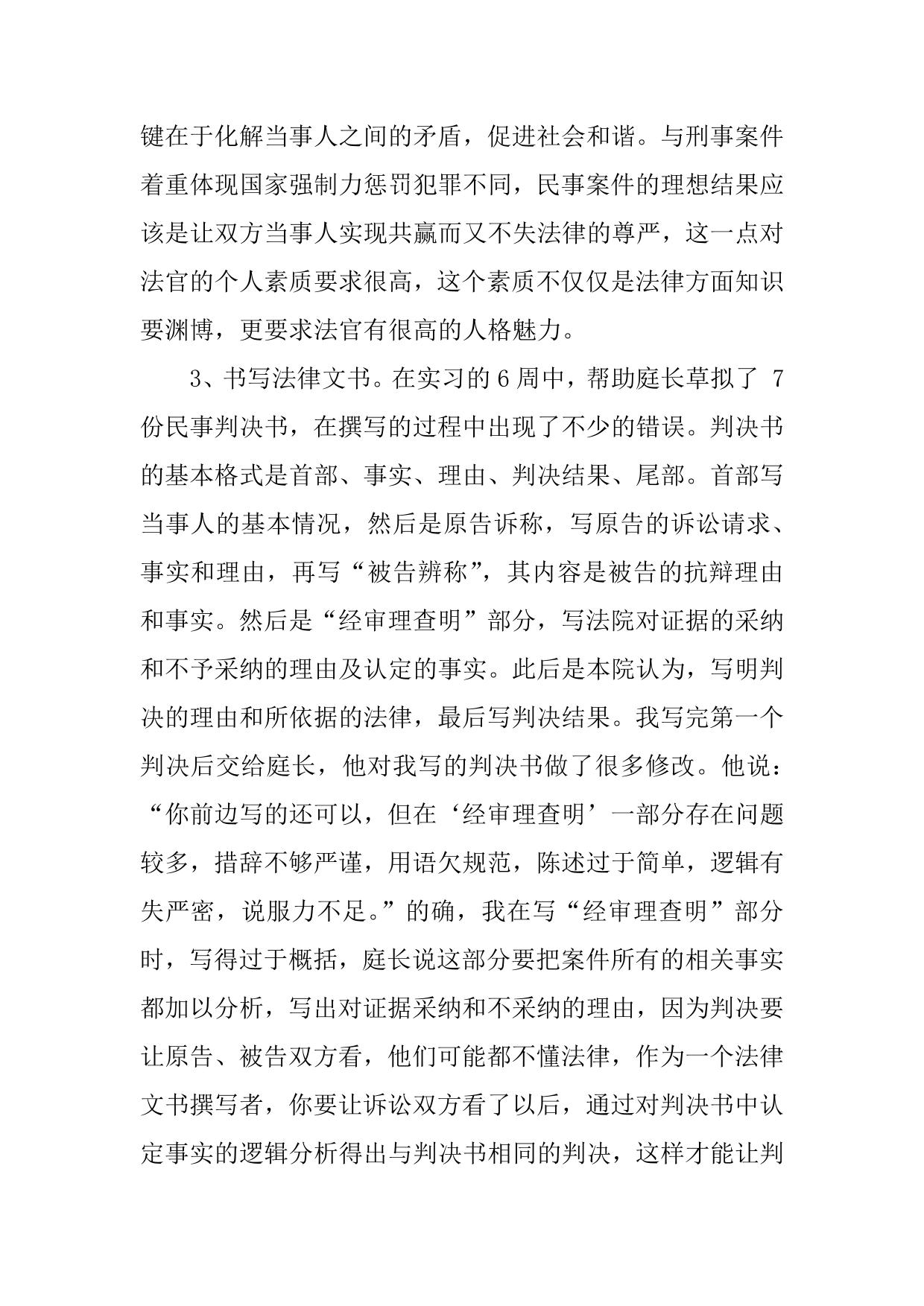 键在于化解当事人之间的矛盾，促进社会和谐。与刑事案件着重体现国家强制力惩罚犯罪不同，民事案件的理想结果应该是让双方当事人实现共赢而又不失法律的尊严，这一点对法官的个人素质要求很高，这个素质不仅仅是法律方面知识要渊博，更要求法官有很高的人格魅力。

3、书写法律文书。在实习的6周中，帮助庭长草拟了 7份民事判决书，在撰写的过程中出现了不少的错误。判决书的基本格式是首部、事实、理由、判决结果、尾部。首部写当事人的基本情况，然后是原告诉称，写原告的诉讼请求、事实和理由，再写“被告辨称”，其内容是被告的抗辩理由和事实。然后是“经审理查明”部分，写法院对证据的采纳和不予采纳的理由及认定的事实。此后是本院认为，写明判决的理由和所依据的法律，最后写判决结果。我写完第一个判决后交给庭长，他对我写的判决书做了很多修改。他说：“你前边写的还可以，但在‘经审理查明’一部分存在问题较多，措辞不够严谨，用语欠规范，陈述过于简单，逻辑有失严密，说服力不足。”的确，我在写“经审理查明”部分时，写得过于概括，庭长说这部分要把案件所有的相关事实都加以分析，写出对证据采纳和不采纳的理由，因为判决要让原告、被告双方看，他们可能都不懂法律，作为一个法律文书撰写者，你要让诉讼双方看了以后，通过对判决书中认定事实的逻辑分析得出与判决书相同的判决，这样才能让判